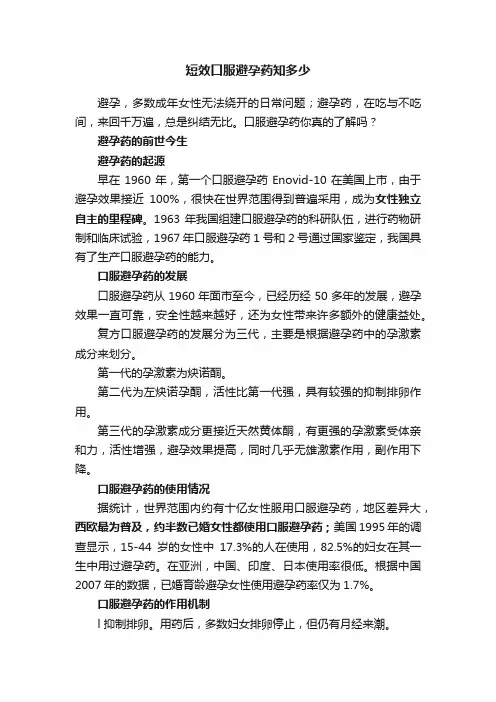 短效口服避孕药知多少

避孕，多数成年女性无法绕开的日常问题；避孕药，在吃与不吃间，来回千万遍，总是纠结无比。口服避孕药你真的了解吗？

避孕药的前世今生

避孕药的起源

早在 1960 年，第一个口服避孕药 Enovid-10 在美国上市，由于避孕效果接近 100%，很快在世界范围得到普遍采用，成为女性独立自主的里程碑。1963 年我国组建口服避孕药的科研队伍，进行药物研制和临床试验，1967 年口服避孕药 1 号和 2 号通过国家鉴定，我国具有了生产口服避孕药的能力。

口服避孕药的发展

口服避孕药从 1960 年面市至今，已经历经 50 多年的发展，避孕效果一直可靠，安全性越来越好，还为女性带来许多额外的健康益处。

复方口服避孕药的发展分为三代，主要是根据避孕药中的孕激素成分来划分。

第一代的孕激素为炔诺酮。

第二代为左炔诺孕酮，活性比第一代强，具有较强的抑制排卵作用。

第三代的孕激素成分更接近天然黄体酮，有更强的孕激素受体亲和力，活性增强，避孕效果提高，同时几乎无雄激素作用，副作用下降。

口服避孕药的使用情况

据统计，世界范围内约有十亿女性服用口服避孕药，地区差异大，西欧最为普及，约半数已婚女性都使用口服避孕药；美国 1995 年的调查显示，15-44 岁的女性中 17.3%的人在使用，82.5%的妇女在其一生中用过避孕药。在亚洲，中国、印度、日本使用率很低。根据中国 2007 年的数据，已婚育龄避孕女性使用避孕药率仅为 1.7%。

口服避孕药的作用机制

l 抑制排卵。用药后，多数妇女排卵停止，但仍有月经来潮。